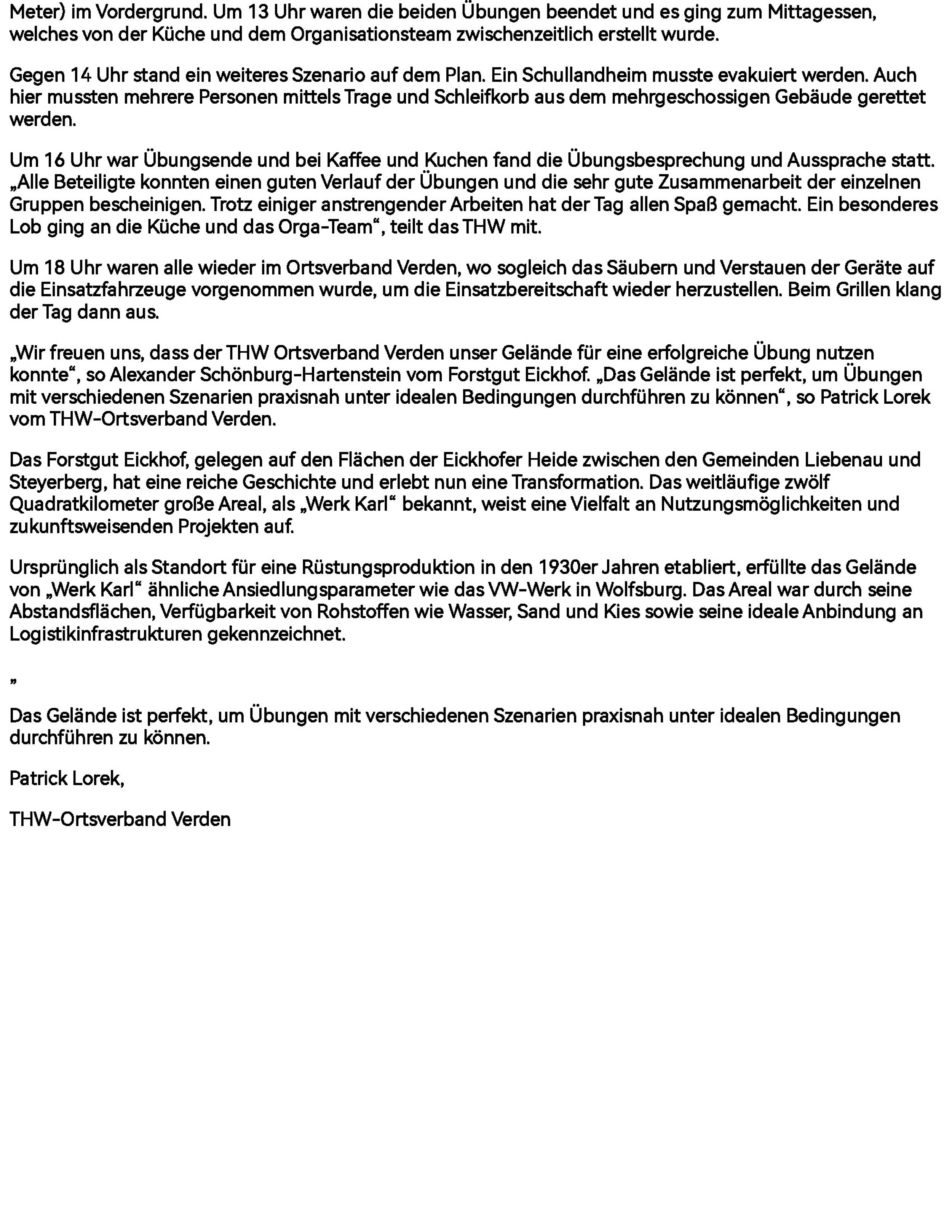 Meter) im Vordergrund. Um 13 Uhr waren die beiden Übungen beendet und es ging zum Mittagessen, welches von der Küche und dem Organisationsteam zwischenzeitlich erstellt wurde.

Gegen 14 Uhr stand ein weiteres Szenario auf dem Plan. Ein Schullandheim musste evakuiert werden. Auch hier mussten mehrere Personen mittels Trage und Schleifkorb aus dem mehrgeschossigen Gebäude gerettet werden.

Um 16 Uhr war Übungsende und bei Kaffee und Kuchen fand die Übungsbesprechung und Aussprache statt. „Alle Beteiligte konnten einen guten Verlauf der Übungen und die sehr gute Zusammenarbeit der einzelnen Gruppen bescheinigen. Trotz einiger anstrengender Arbeiten hat der Tag allen Spaß gemacht. Ein besonderes Lob ging an die Küche und das Orga-Team“, teilt das THW mit.

Um 18 Uhr waren alle wieder im Ortsverband Verden, wo sogleich das Säubern und Verstauen der Geräte auf die Einsatzfahrzeuge vorgenommen wurde, um die Einsatzbereitschaft wieder herzustellen. Beim Grillen klang der Tag dann aus.

„Wir freuen uns, dass der THW Ortsverband Verden unser Gelände für eine erfolgreiche Übung nutzen konnte“, so Alexander Schönburg-Hartenstein vom Forstgut Eickhof. „Das Gelände ist perfekt, um Übungen mit verschiedenen Szenarien praxisnah unter idealen Bedingungen durchführen zu können“, so Patrick Lorek vom THW-Ortsverband Verden.

Das Forstgut Eickhof, gelegen auf den Flächen der Eickhofer Heide zwischen den Gemeinden Liebenau und Steyerberg, hat eine reiche Geschichte und erlebt nun eine Transformation. Das weitläufige zwölf Quadratkilometer große Areal, als „Werk Karl“ bekannt, weist eine Vielfalt an Nutzungsmöglichkeiten und zukunftsweisenden Projekten auf.

Ursprünglich als Standort für eine Rüstungsproduktion in den 1930er Jahren etabliert, erfüllte das Gelände von „Werk Karl“ ähnliche Ansiedlungsparameter wie das VW-Werk in Wolfsburg. Das Areal war durch seine Abstandsflächen, Verfügbarkeit von Rohstoffen wie Wasser, Sand und Kies sowie seine ideale Anbindung an Logistikinfrastrukturen gekennzeichnet.

„

Das Gelände ist perfekt, um Übungen mit verschiedenen Szenarien praxisnah unter idealen Bedingungen durchführen zu können.

Patrick Lorek,

THW-Ortsverband Verden